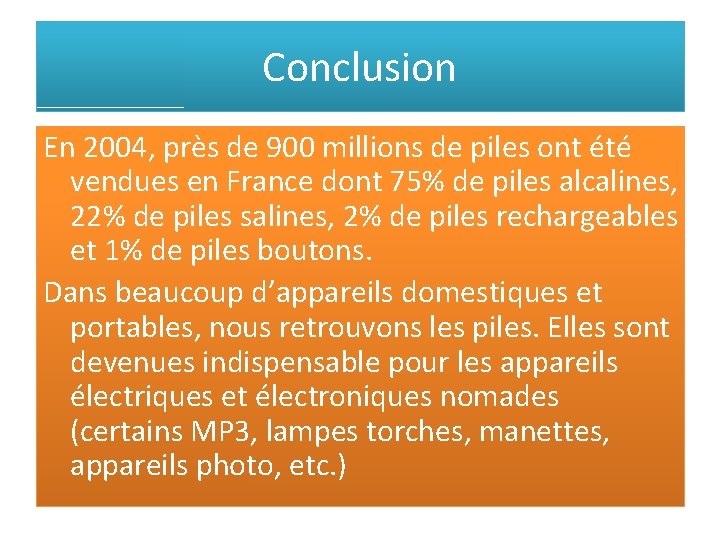 Conclusion

En 2004, près de 900 millions de piles ont été vendues en France dont 75% de piles alcalines, 22% de piles salines, 2% de piles rechargeables et 1% de piles boutons.

Dans beaucoup d'appareils domestiques et portables, nous retrouvons les piles. Elles sont devenues indispensable pour les appareils électriques et électroniques nomades (certains MP3, lampes torches, manettes, appareils photo, etc.)